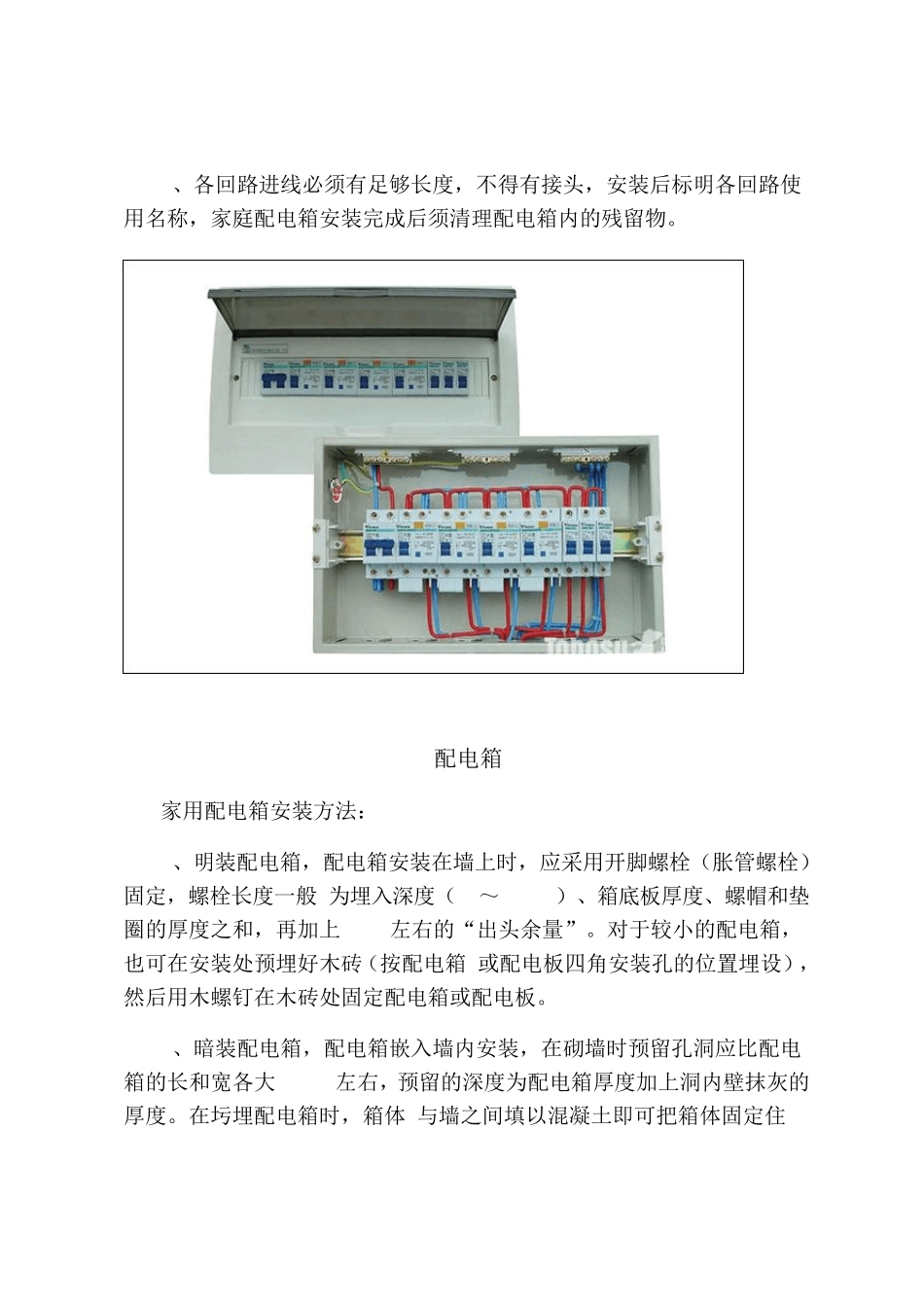 、各回路进线必须有足够长度，不得有接头，安装后标明各回路使用名称，家庭配电箱安装完成后须清理配电箱内的残留物。

配电箱

家用配电箱安装方法：

、明装配电箱，配电箱安装在墙上时，应采用开脚螺栓（胀管螺栓）固定，螺栓长度一般 为埋入深度（ ～ ）、箱底板厚度、螺帽和垫圈的厚度之和，再加上 左右的“出头余量”。对于较小的配电箱，也可在安装处预埋好木砖（按配电箱 或配电板四角安装孔的位置埋设），然后用木螺钉在木砖处固定配电箱或配电板。

、暗装配电箱，配电箱嵌入墙内安装，在砌墙时预留孔洞应比配电箱的长和宽各大 左右，预留的深度为配电箱厚度加上洞内壁抹灰的厚度。在圬埋配电箱时，箱体 与墙之间填以混凝土即可把箱体固定住